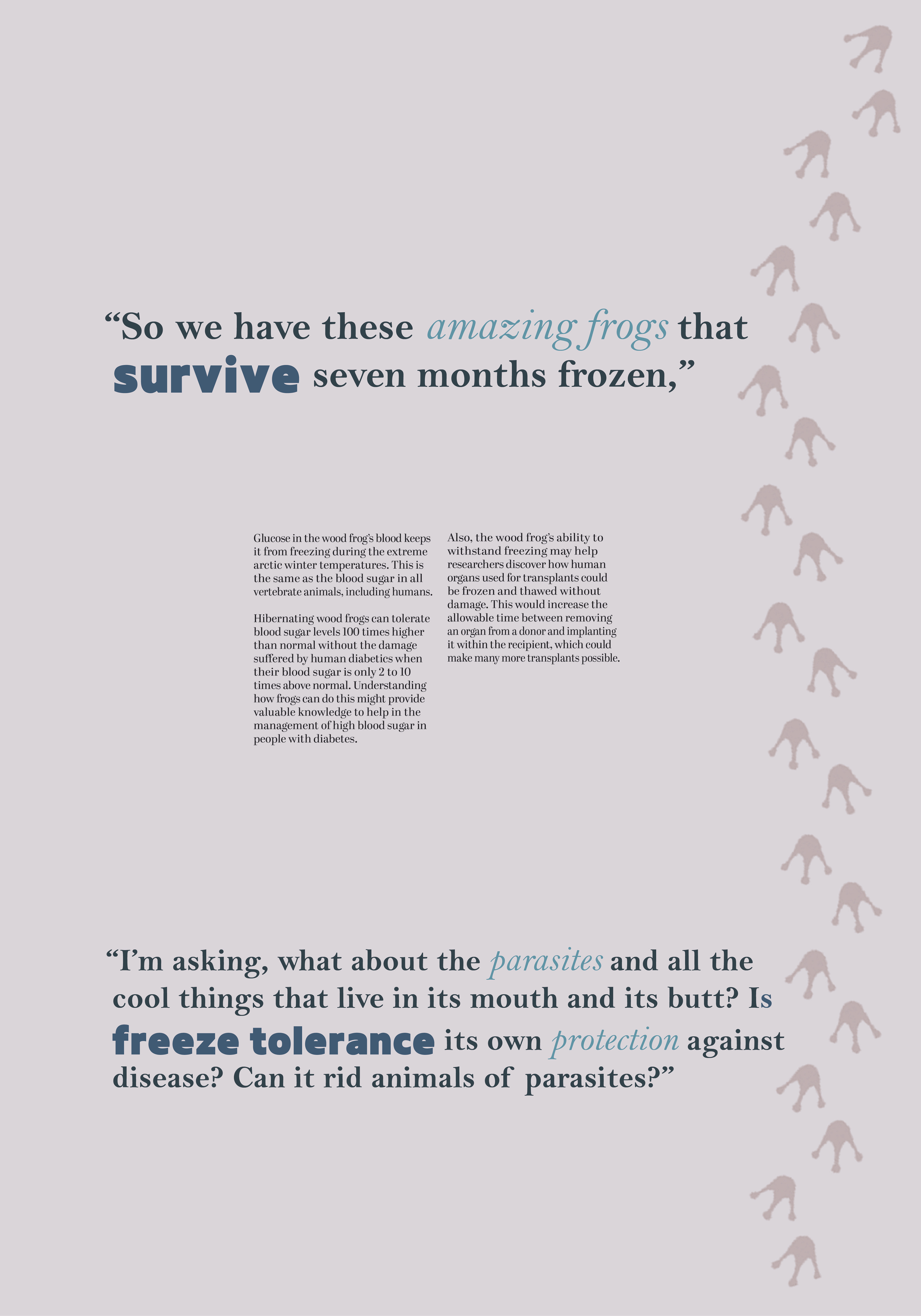 “So we have these amazing frogs that survive seven months frozen,”

Glucose in the wood frog’s blood keeps it from freezing during the extreme arctic winter temperatures. This is the same as the blood sugar in all vertebrate animals, including humans.

Hibernating wood frogs can tolerate blood sugar levels 100 times higher than normal without the damage suffered by human diabetics when their blood sugar is only 2 to 10 times above normal. Understanding how frogs can do this might provide valuable knowledge to help in the management of high blood sugar in people with diabetes.

Also, the wood frog’s ability to withstand freezing may help researchers discover how human organs used for transplants could be frozen and thawed without damage. This would increase the allowable time between removing an organ from a donor and implanting it within the recipient, which could make many more transplants possible.

“I’m asking, what about the parasites and all the cool things that live in its mouth and its butt? Is freeze tolerance its own protection against disease? Can it rid animals of parasites?”